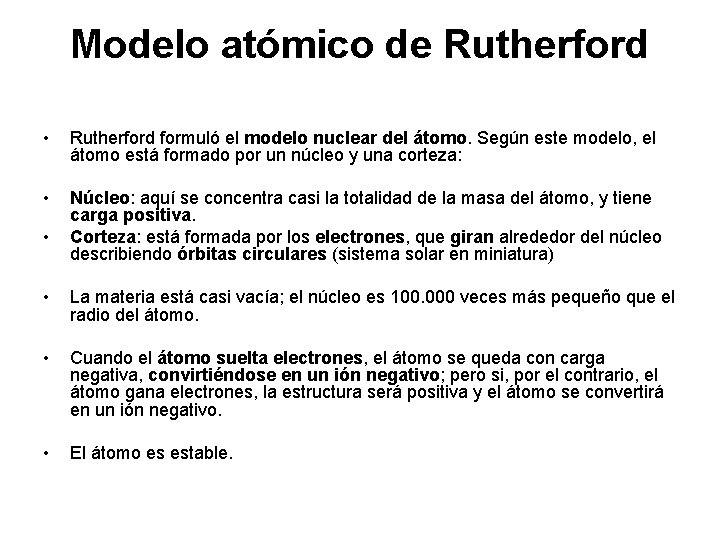 Modelo atómico de Rutherford

• Rutherford formuló el modelo nuclear del átomo. Según este modelo, el átomo está formado por un núcleo y una corteza:

• Núcleo: aquí se concentra casi la totalidad de la masa del átomo, y tiene carga positiva.

• Corteza: está formada por los electrones, que giran alrededor del núcleo describiendo órbitas circulares (sistema solar en miniatura)

• La materia está casi vacía; el núcleo es 100.000 veces más pequeño que el radio del átomo.

• Cuando el átomo suelta electrones, el átomo se queda con carga negativa, convirtiéndose en un ión negativo; pero si, por el contrario, el átomo gana electrones, la estructura será positiva y el átomo se convertirá en un ión negativo.

• El átomo es estable.